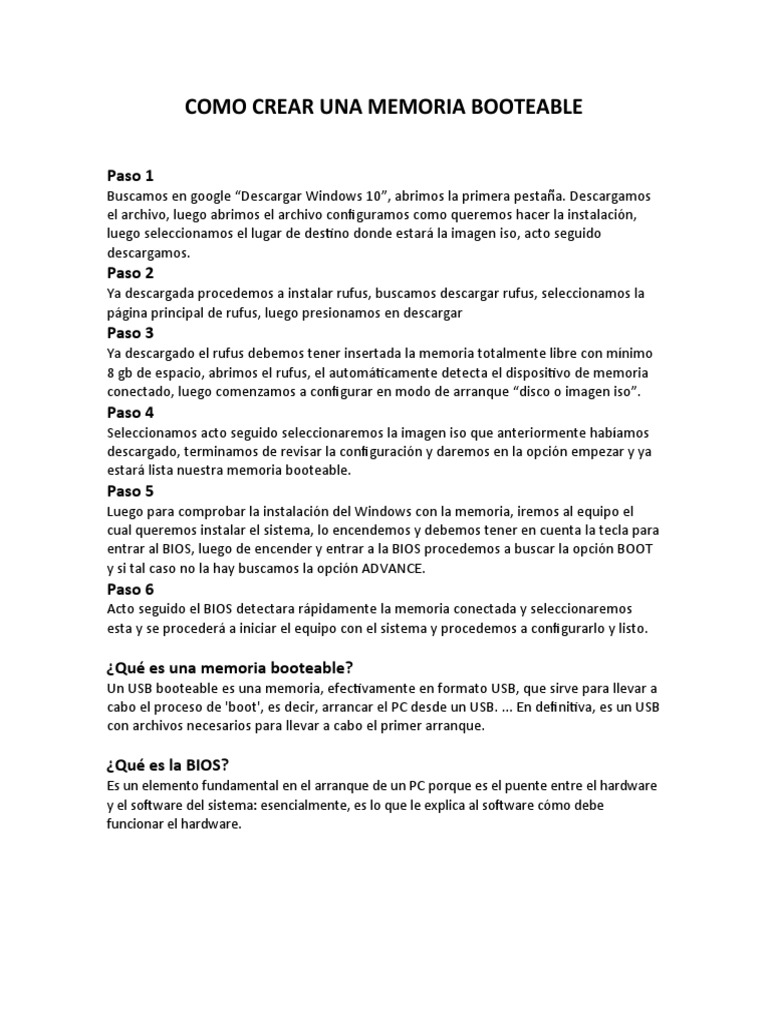 COMO CREAR UNA MEMORIA BOOTEABLE

Paso 1
Buscamos en google “Descargar Windows 10”, abrimos la primera pestaña. Descargamos el archivo, luego abrimos el archivo configuramos como queremos hacer la instalación, luego seleccionamos el lugar de destino donde estará la imagen iso, acto seguido descargamos.

Paso 2
Ya descargada procedemos a instalar rufus, buscamos descargar rufus, seleccionamos la página principal de rufus, luego presionamos en descargar

Paso 3
Ya descargado el rufus debemos tener insertada la memoria totalmente libre con mínimo 8 gb de espacio, abrimos el rufus, el automáticamente detecta el dispositivo de memoria conectado, luego comenzamos a configurar en modo de arranque “disco o imagen iso”.

Paso 4
Seleccionamos acto seguido seleccionaremos la imagen iso que anteriormente habíamos descargado, terminamos de revisar la configuración y daremos en la opción empezar y ya estará lista nuestra memoria booteable.

Paso 5
Luego para comprobar la instalación del Windows con la memoria, iremos al equipo el cual queremos instalar el sistema, lo encendemos y debemos tener en cuenta la tecla para entrar al BIOS, luego de encender y entrar a la BIOS procedemos a buscar la opción BOOT y si tal caso no la hay buscamos la opción ADVANCE.

Paso 6
Acto seguido el BIOS detectara rápidamente la memoria conectada y seleccionaremos esta y se procederá a iniciar el equipo con el sistema y procedemos a configurarlo y listo.

¿Qué es una memoria booteable?
Un USB booteable es una memoria, efectivamente en formato USB, que sirve para llevar a cabo el proceso de 'boot', es decir, arrancar el PC desde un USB. ... En definitiva, es un USB con archivos necesarios para llevar a cabo el primer arranque.

¿Qué es la BIOS?
Es un elemento fundamental en el arranque de un PC porque es el puente entre el hardware y el software del sistema: esencialmente, es lo que le explica al software cómo debe funcionar el hardware.